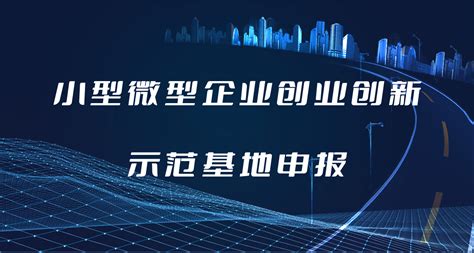 小型微型企业创业创新

示范基地申报